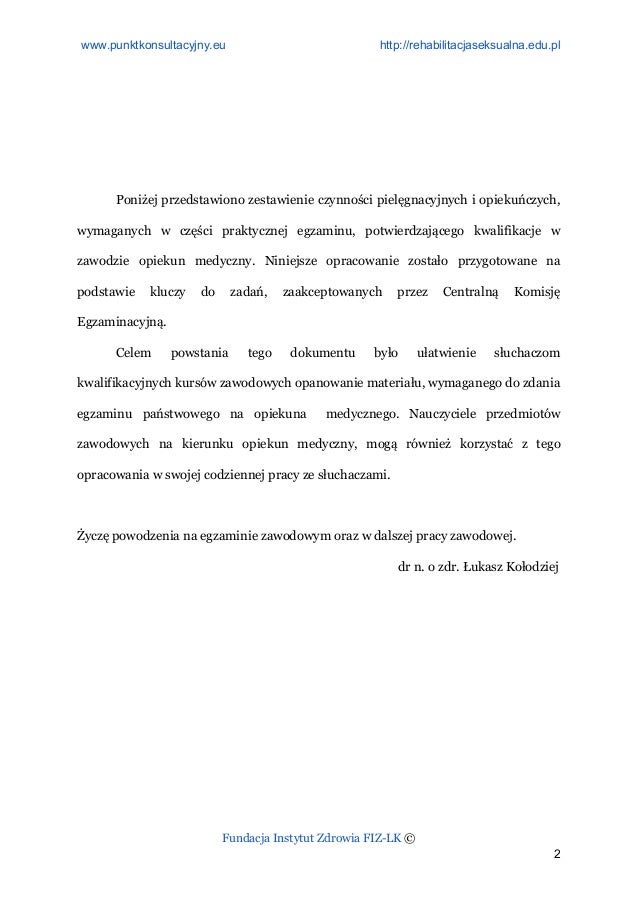 www.punktkonsultacyjny.eu http://rehabilitacjaseksualna.edu.pl

Poniżej przedstawiono zestawienie czynności pielęgnacyjnych i opiekuńczych, wymaganych w części praktycznej egzaminu, potwierdzającego kwalifikacje w zawodzie opiekun medyczny. Niniejsze opracowanie zostało przygotowane na podstawie kluczy do zadań, zaakceptowanych przez Centralną Komisję Egzaminacyjną.

Celem powstania tego dokumentu było ułatwienie słuchaczom kwalifikacyjnych kursów zawodowych opanowanie materiału, wymaganego do zdania egzaminu państwowego na opiekuna medycznego. Nauczyciele przedmiotów zawodowych na kierunku opiekun medyczny, mogą również korzystać z tego opracowania w swojej codziennej pracy ze słuchaczami.

Życzę powodzenia na egzaminie zawodowym oraz w dalszej pracy zawodowej.

dr n. o zdr. Łukasz Kołodziej

Fundacja Instytut Zdrowia FIZ-LK ©

2